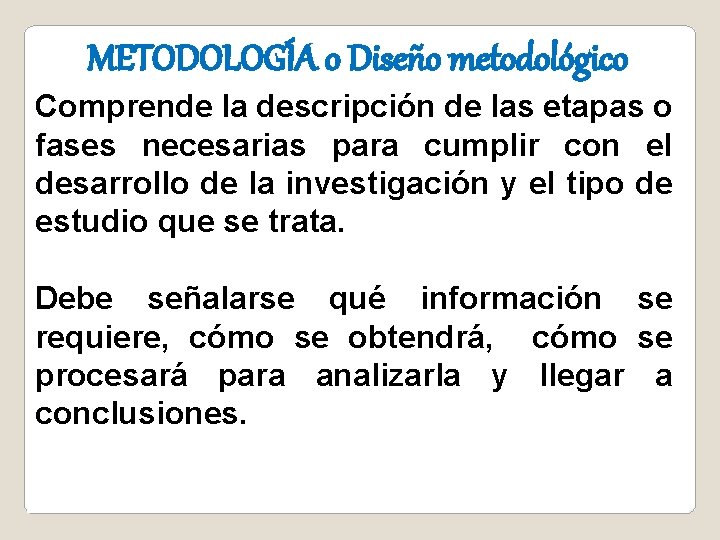 METODOLOGÍA o Diseño metodológico

Comprende la descripción de las etapas o fases necesarias para cumplir con el desarrollo de la investigación y el tipo de estudio que se trata.

Debe señalarse qué información se requiere, cómo se obtendrá, cómo se procesará para analizarla y llegar a conclusiones.